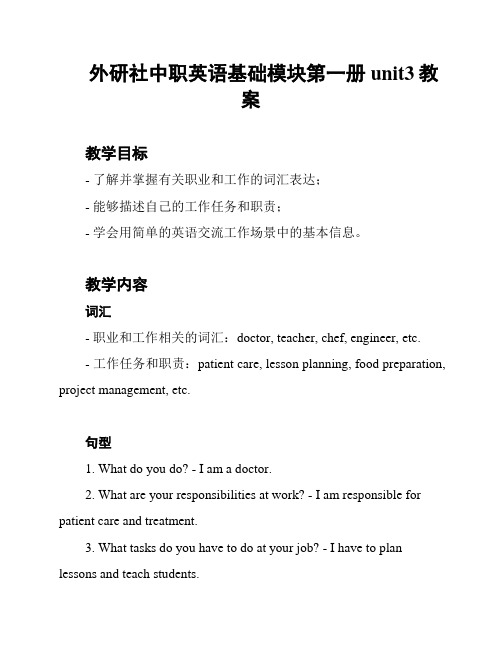 外研社中职英语基础模块第一册 unit3 教案

教学目标

- 了解并掌握有关职业和工作的词汇表达；

- 能够描述自己的工作任务和职责；

- 学会用简单的英语交流工作场景中的基本信息。

教学内容

词汇

- 职业和工作相关的词汇：doctor, teacher, chef, engineer, etc.

- 工作任务和职责：patient care, lesson planning, food preparation, project management, etc.

句型

1. What do you do? - I am a doctor.

2. What are your responsibilities at work? - I am responsible for patient care and treatment.

3. What tasks do you have to do at your job? - I have to plan lessons and teach students.